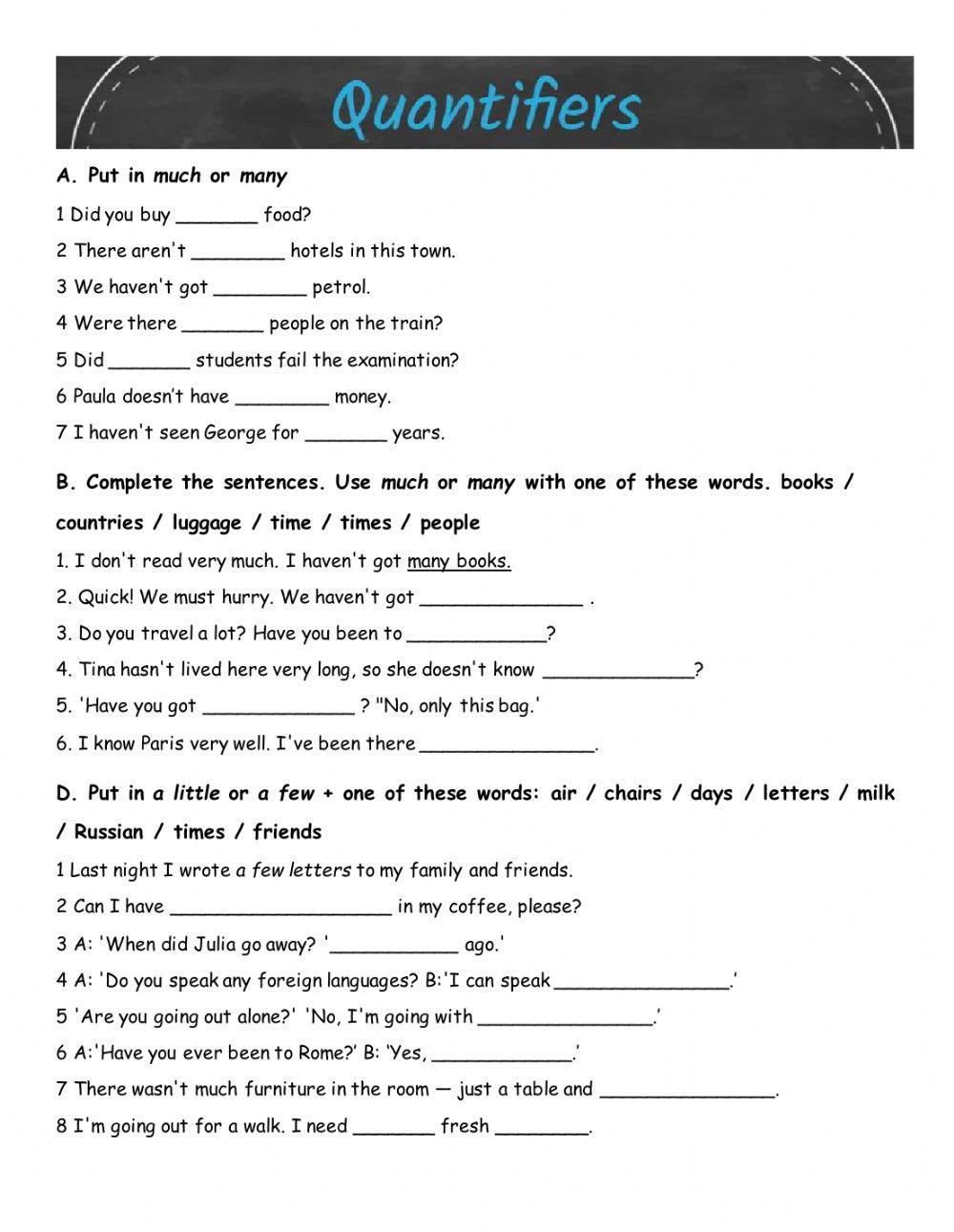 Quantifiers

A. Put in much or many

1 Did you buy _______ food?

2 There aren't ________ hotels in this town.

3 We haven't got ________ petrol.

4 Were there _______ people on the train?

5 Did _______ students fail the examination?

6 Paula doesn't have ________ money.

7 I haven't seen George for _______ years.

B. Complete the sentences. Use much or many with one of these words. books / countries / luggage / time / times / people

1. I don't read very much. I haven't got many books.

2. Quick! We must hurry. We haven't got ______________ .

3. Do you travel a lot? Have you been to ____________?

4. Tina hasn't lived here very long, so she doesn't know _____________?

5. 'Have you got _____________ ? "No, only this bag.'

6. I know Paris very well. I've been there _______________.

D. Put in a little or a few + one of these words: air / chairs / days / letters / milk / Russian / times / friends

1 Last night I wrote a few letters to my family and friends.

2 Can I have ___________________ in my coffee, please?

3 A: 'When did Julia go away? '___________ ago.'

4 A: 'Do you speak any foreign languages? B:'I can speak _______________.'

5 'Are you going out alone?' 'No, I'm going with _______________.'

6 A:'Have you ever been to Rome?' B: 'Yes, ____________.'

7 There wasn't much furniture in the room — just a table and _______________.

8 I'm going out for a walk. I need _______ fresh ________.